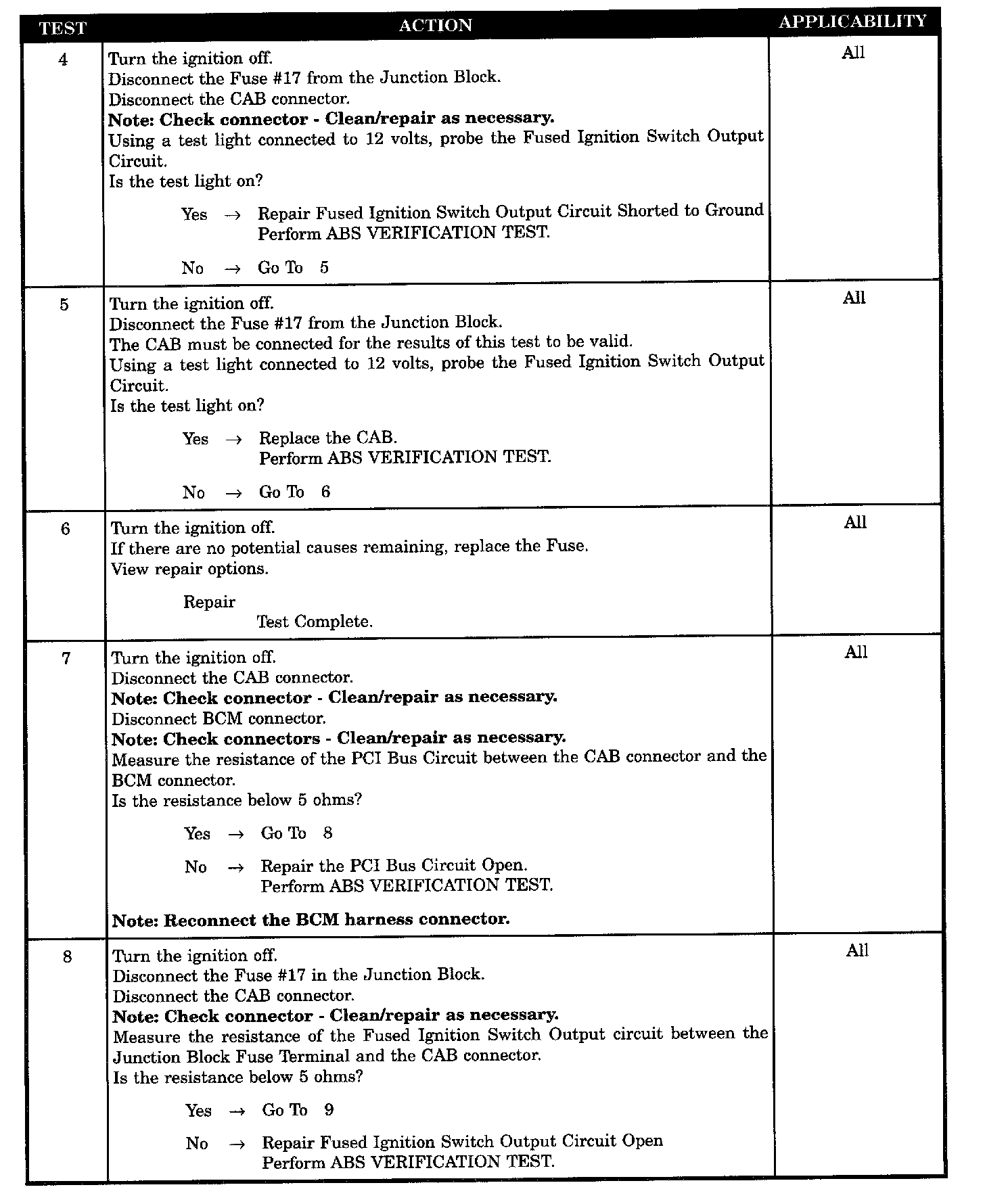 | TEST | ACTION | APPLICABILITY |
|---|---|---|
| 4 | Turn the ignition off.<br>Disconnect the Fuse #17 from the Junction Block.<br>Disconnect the CAB connector.<br>**Note: Check connector - Clean/repair as necessary.**<br>Using a test light connected to 12 volts, probe the Fused Ignition Switch Output Circuit.<br>Is the test light on?<br><br>Yes → Repair Fused Ignition Switch Output Circuit Shorted to Ground<br>Perform ABS VERIFICATION TEST.<br><br>No → Go To 5 | All |
| 5 | Turn the ignition off.<br>Disconnect the Fuse #17 from the Junction Block.<br>The CAB must be connected for the results of this test to be valid.<br>Using a test light connected to 12 volts, probe the Fused Ignition Switch Output Circuit.<br>Is the test light on?<br><br>Yes → Replace the CAB.<br>Perform ABS VERIFICATION TEST.<br><br>No → Go To 6 | All |
| 6 | Turn the ignition off.<br>If there are no potential causes remaining, replace the Fuse.<br>View repair options.<br><br>Repair<br>Test Complete. | All |
| 7 | Turn the ignition off.<br>Disconnect the CAB connector.<br>**Note: Check connector - Clean/repair as necessary.**<br>Disconnect BCM connector.<br>**Note: Check connectors - Clean/repair as necessary.**<br>Measure the resistance of the PCI Bus Circuit between the CAB connector and the BCM connector.<br>Is the resistance below 5 ohms?<br><br>Yes → Go To 8<br><br>No → Repair the PCI Bus Circuit Open.<br>Perform ABS VERIFICATION TEST.<br><br>**Note: Reconnect the BCM harness connector.** | All |
| 8 | Turn the ignition off.<br>Disconnect the Fuse #17 in the Junction Block.<br>Disconnect the CAB connector.<br>**Note: Check connector - Clean/repair as necessary.**<br>Measure the resistance of the Fused Ignition Switch Output circuit between the Junction Block Fuse Terminal and the CAB connector.<br>Is the resistance below 5 ohms?<br><br>Yes → Go To 9<br><br>No → Repair Fused Ignition Switch Output Circuit Open<br>Perform ABS VERIFICATION TEST. | All |